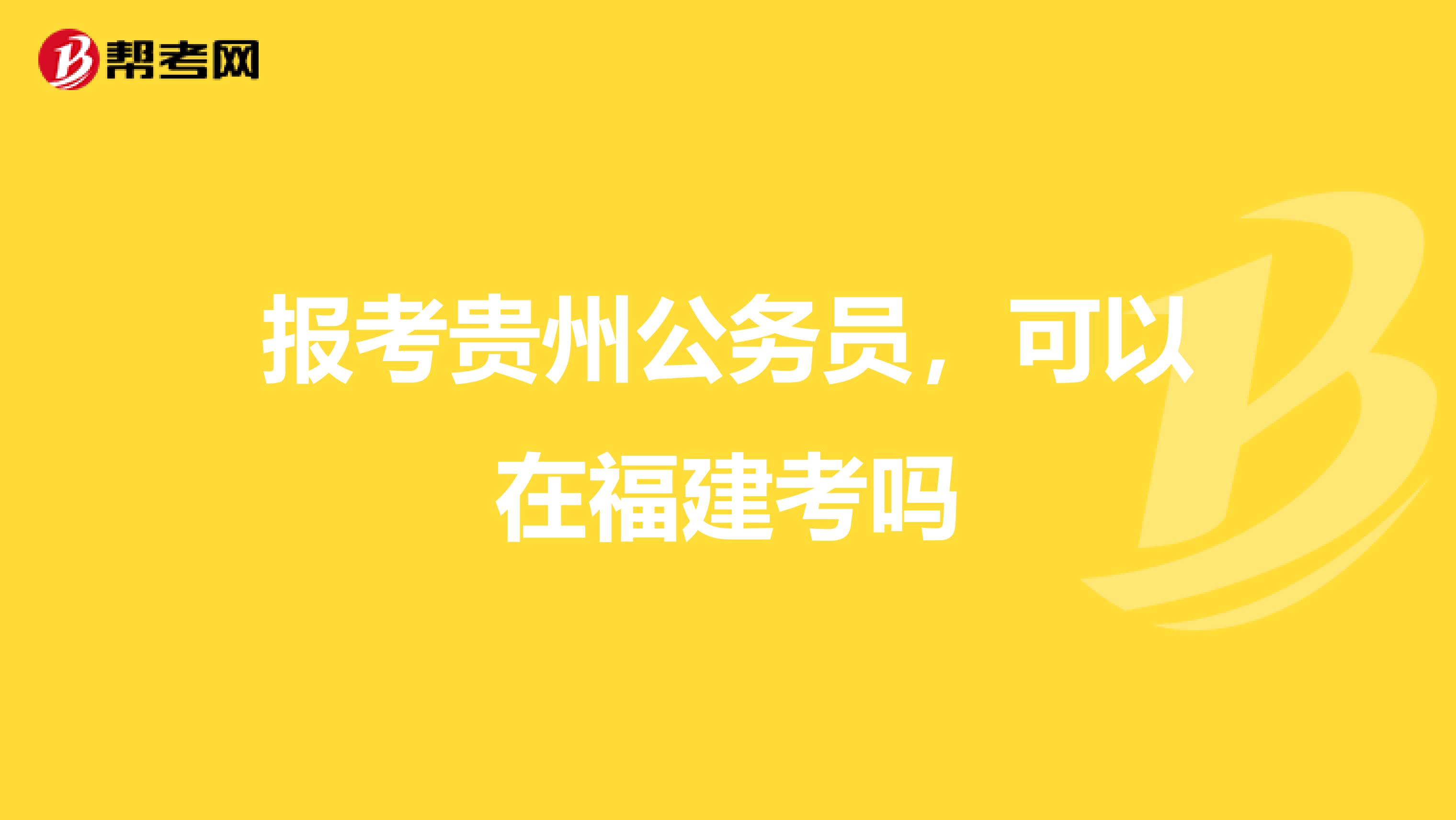 帮考网

报考贵州公务员，可以在福建考吗